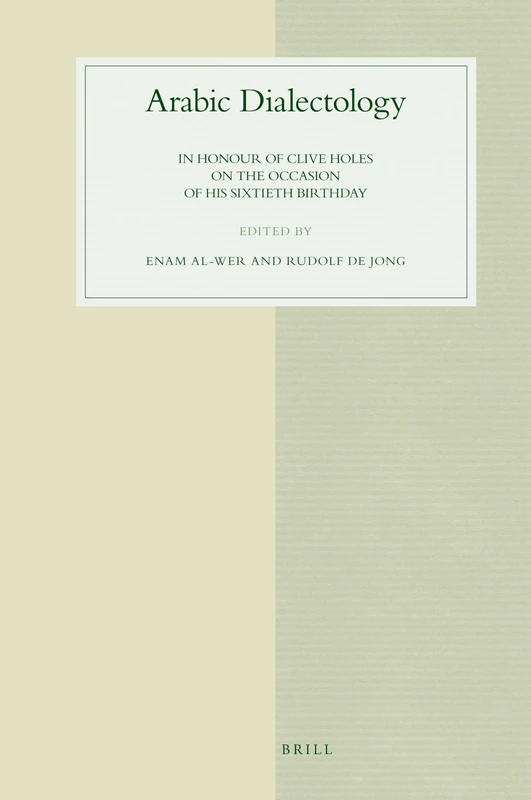 Arabic Dialectology

IN HONOUR OF CLIVE HOLES ON THE OCCASION OF HIS SIXTIETH BIRTHDAY

EDITED BY

ENAM AL-WER AND RUDOLF DE JONG

BRILL